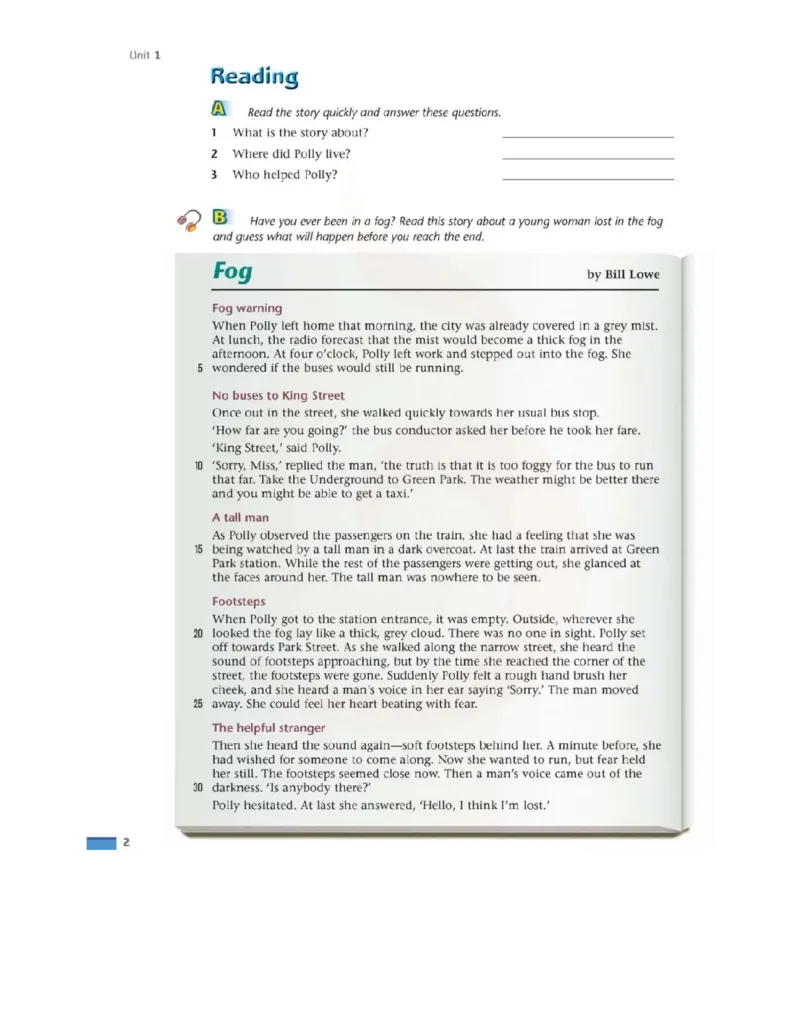 Unit 1

Reading

A Read the story quickly and answer these questions.

1 What is the story about?

2 Where did Polly live?

3 Who helped Polly?

B Have you ever been in a fog? Read this story about a young woman lost in the fog and guess what will happen before you reach the end.

Fog

by Bill Lowe

Fog warning

When Polly left home that morning, the city was already covered in a grey mist. At lunch, the radio forecast that the mist would become a thick fog in the afternoon. At four o'clock, Polly left work and stepped out into the fog. She
5 wondered if the buses would still be running.

No buses to King Street

Once out in the street, she walked quickly towards her usual bus stop.

'How far are you going?' the bus conductor asked her before he took her fare.

'King Street,' said Polly.

10 'Sorry, Miss,' replied the man, 'the truth is that it is too foggy for the bus to run that far. Take the Underground to Green Park. The weather might be better there and you might be able to get a taxi.'

A tall man

As Polly observed the passengers on the train, she had a feeling that she was
15 being watched by a tall man in a dark overcoat. At last the train arrived at Green Park station. While the rest of the passengers were getting out, she glanced at the faces around her. The tall man was nowhere to be seen.

Footsteps

When Polly got to the station entrance, it was empty. Outside, wherever she
20 looked the fog lay like a thick, grey cloud. There was no one in sight. Polly set off towards Park Street. As she walked along the narrow street, she heard the sound of footsteps approaching, but by the time she reached the corner of the street, the footsteps were gone. Suddenly Polly felt a rough hand brush her cheek, and she heard a man's voice in her ear saying 'Sorry.' The man moved
25 away. She could feel her heart beating with fear.

The helpful stranger

Then she heard the sound again—soft footsteps behind her. A minute before, she had wished for someone to come along. Now she wanted to run, but fear held her still. The footsteps seemed close now. Then a man's voice came out of the
30 darkness. 'Is anybody there?'

Polly hesitated. At last she answered, 'Hello, I think I'm lost.'

2